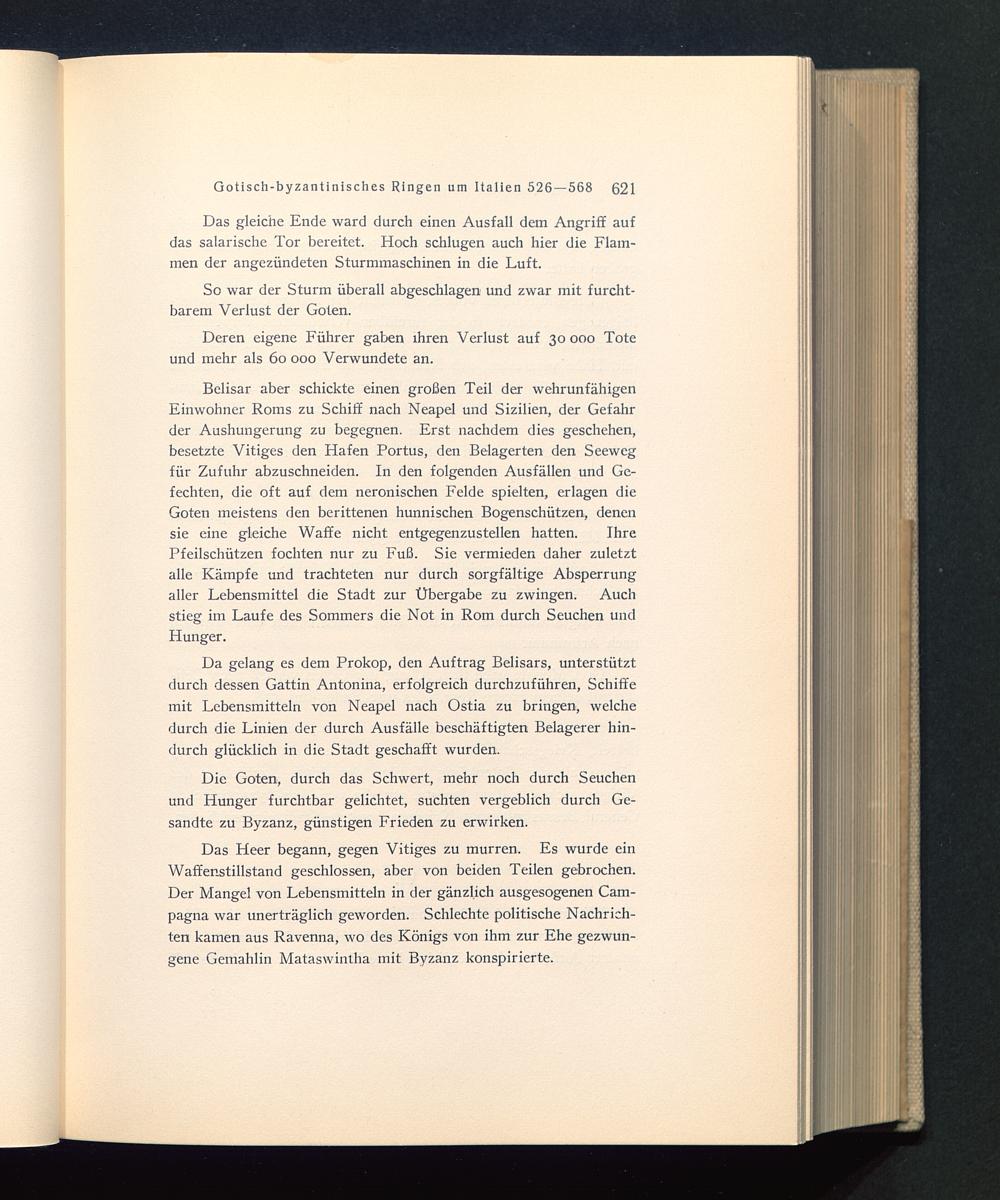 Gotisch-byzantinisches Ringen um Italien 526—568 621

Das gleiche Ende ward durch einen Ausfall dem Angriff auf das salarische Tor bereitet. Hoch schlugen auch hier die Flammen der angezündeten Sturmmaschinen in die Luft.

So war der Sturm überall abgeschlagen und zwar mit furchtbarem Verlust der Goten.

Deren eigene Führer gaben ihren Verlust auf 30 000 Tote und mehr als 60 000 Verwundete an.

Belisar aber schickte einen großen Teil der wehrunfähigen Einwohner Roms zu Schiff nach Neapel und Sizilien, der Gefahr der Aushungerung zu begegnen. Erst nachdem dies geschehen, besetzte Vitiges den Hafen Portus, den Belagerten den Seeweg für Zufuhr abzuschneiden. In den folgenden Ausfällen und Gefechten, die oft auf dem neronischen Felde spielten, erlagen die Goten meistens den berittenen hunnischen Bogenschützen, denen sie eine gleiche Waffe nicht entgegenzustellen hatten. Ihre Pfeilschützen fochten nur zu Fuß. Sie vermieden daher zuletzt alle Kämpfe und trachteten nur durch sorgfältige Absperrung aller Lebensmittel die Stadt zur Übergabe zu zwingen. Auch stieg im Laufe des Sommers die Not in Rom durch Seuchen und Hunger.

Da gelang es dem Prokop, den Auftrag Belisars, unterstützt durch dessen Gattin Antonina, erfolgreich durchzuführen, Schiffe mit Lebensmitteln von Neapel nach Ostia zu bringen, welche durch die Linien der durch Ausfälle beschäftigten Belagerer hindurch glücklich in die Stadt geschafft wurden.

Die Goten, durch das Schwert, mehr noch durch Seuchen und Hunger furchtbar gelichtet, suchten vergeblich durch Gesandte zu Byzanz, günstigen Frieden zu erwirken.

Das Heer begann, gegen Vitiges zu murren. Es wurde ein Waffenstillstand geschlossen, aber von beiden Teilen gebrochen. Der Mangel von Lebensmitteln in der gänzlich ausgesogenen Campagna war unerträglich geworden. Schlechte politische Nachrichten kamen aus Ravenna, wo des Königs von ihm zur Ehe gezwungene Gemahlin Mataswintha mit Byzanz konspirierte.